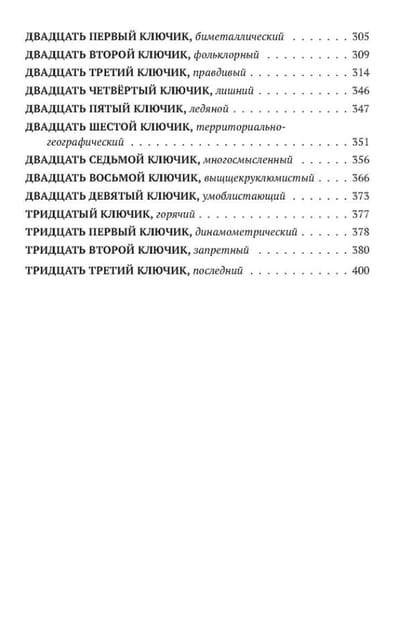 ДВАДЦАТЬ ПЕРВЫЙ КЛЮЧИК, биметаллический 305
ДВАДЦАТЬ ВТОРОЙ КЛЮЧИК, фольклорный 309
ДВАДЦАТЬ ТРЕТИЙ КЛЮЧИК, правдивый 314
ДВАДЦАТЬ ЧЕТВЁРТЫЙ КЛЮЧИК, лишний 346
ДВАДЦАТЬ ПЯТЫЙ КЛЮЧИК, ледяной 347
ДВАДЦАТЬ ШЕСТОЙ КЛЮЧИК, территориально-географический 351
ДВАДЦАТЬ СЕДЬМОЙ КЛЮЧИК, многосмысленный 356
ДВАДЦАТЬ ВОСЬМОЙ КЛЮЧИК, выщекруклюмистый 366
ДВАДЦАТЬ ДЕВЯТЫЙ КЛЮЧИК, умоблистающий 373
ТРИДЦАТЫЙ КЛЮЧИК, горячий 377
ТРИДЦАТЬ ПЕРВЫЙ КЛЮЧИК, динамометрический 378
ТРИДЦАТЬ ВТОРОЙ КЛЮЧИК, запретный 380
ТРИДЦАТЬ ТРЕТИЙ КЛЮЧИК, последний 400